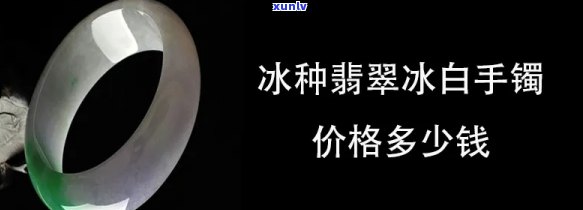 xunlv

冰种翡翠冰白手镯

价格多少钱